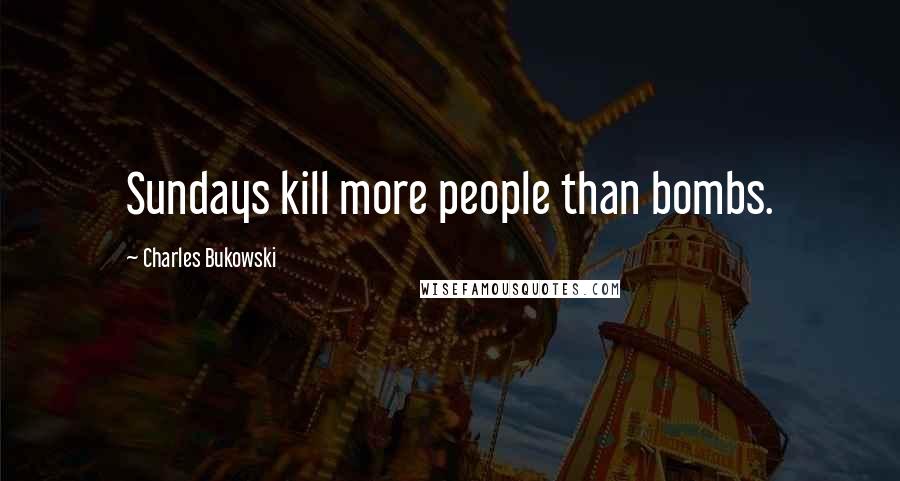 Sundays kill more people than bombs.

~ Charles Bukowski

WISEFAMOUSQUOTES.COM